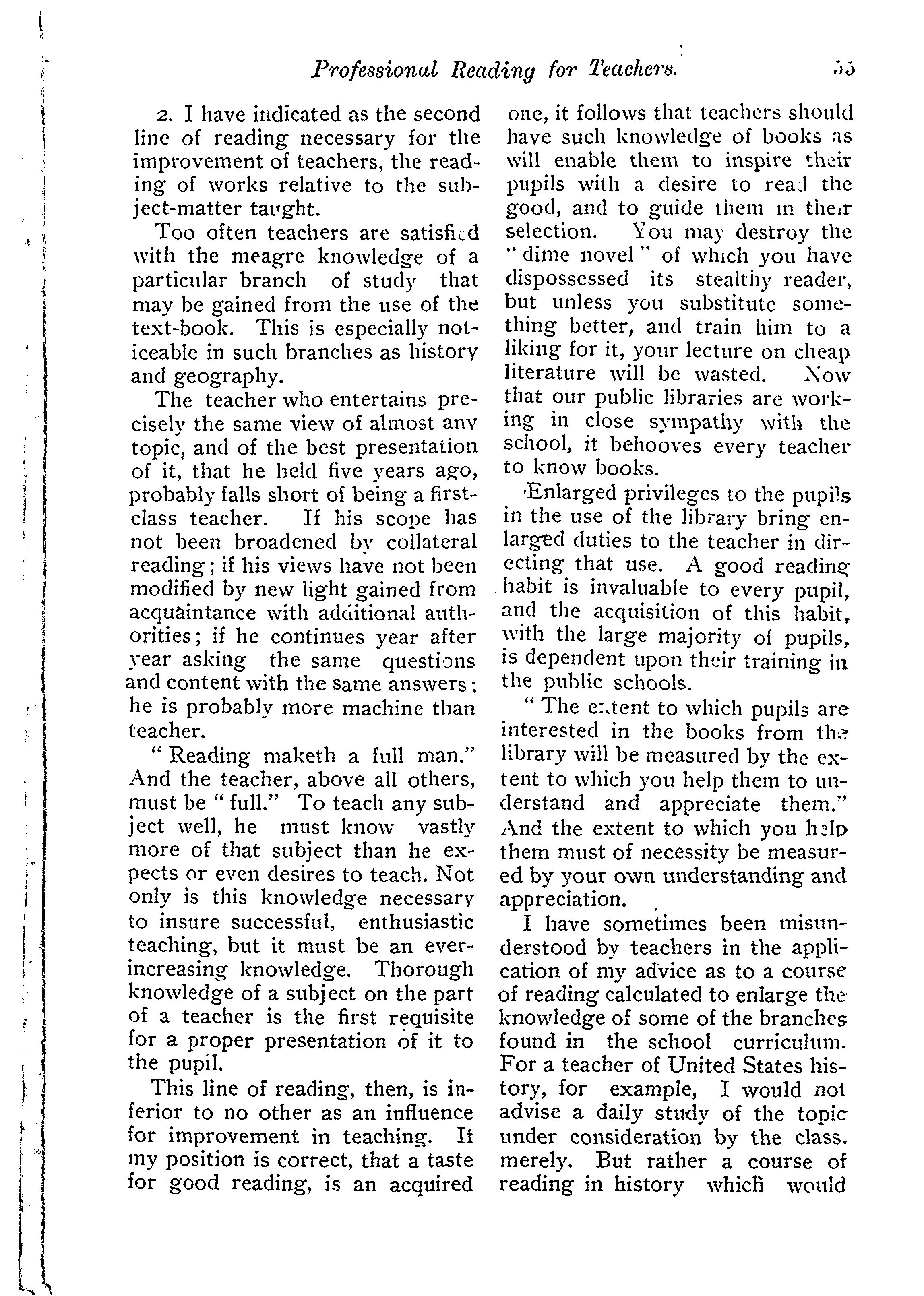 Professional Reading for Teachers. 55

2. I have indicated as the second line of reading necessary for the improvement of teachers, the reading of works relative to the subject-matter taught.

Too often teachers are satisfied with the meagre knowledge of a particular branch of study that may be gained from the use of the text-book. This is especially noticeable in such branches as history and geography.

The teacher who entertains precisely the same view of almost any topic, and of the best presentation of it, that he held five years ago, probably falls short of being a first-class teacher. If his scope has not been broadened by collateral reading; if his views have not been modified by new light gained from acquaintance with additional authorities; if he continues year after year asking the same questions and content with the same answers; he is probably more machine than teacher.

"Reading maketh a full man." And the teacher, above all others, must be "full." To teach any subject well, he must know vastly more of that subject than he expects or even desires to teach. Not only is this knowledge necessary to insure successful, enthusiastic teaching, but it must be an ever-increasing knowledge. Thorough knowledge of a subject on the part of a teacher is the first requisite for a proper presentation of it to the pupil.

This line of reading, then, is inferior to no other as an influence for improvement in teaching. It my position is correct, that a taste for good reading, is an acquired one, it follows that teachers should have such knowledge of books as will enable them to inspire their pupils with a desire to read the good, and to guide them in their selection. You may destroy the "dime novel" of which you have dispossessed its stealthy reader, but unless you substitute something better, and train him to a liking for it, your lecture on cheap literature will be wasted. Now that our public libraries are working in close sympathy with the school, it behooves every teacher to know books.

Enlarged privileges to the pupils in the use of the library bring enlarged duties to the teacher in directing that use. A good reading habit is invaluable to every pupil, and the acquisition of this habit, with the large majority of pupils, is dependent upon their training in the public schools.

"The extent to which pupils are interested in the books from the library will be measured by the extent to which you help them to understand and appreciate them." And the extent to which you help them must of necessity be measured by your own understanding and appreciation.

I have sometimes been misunderstood by teachers in the application of my advice as to a course of reading calculated to enlarge the knowledge of some of the branches found in the school curriculum. For a teacher of United States history, for example, I would not advise a daily study of the topic under consideration by the class, merely. But rather a course of reading in history which would